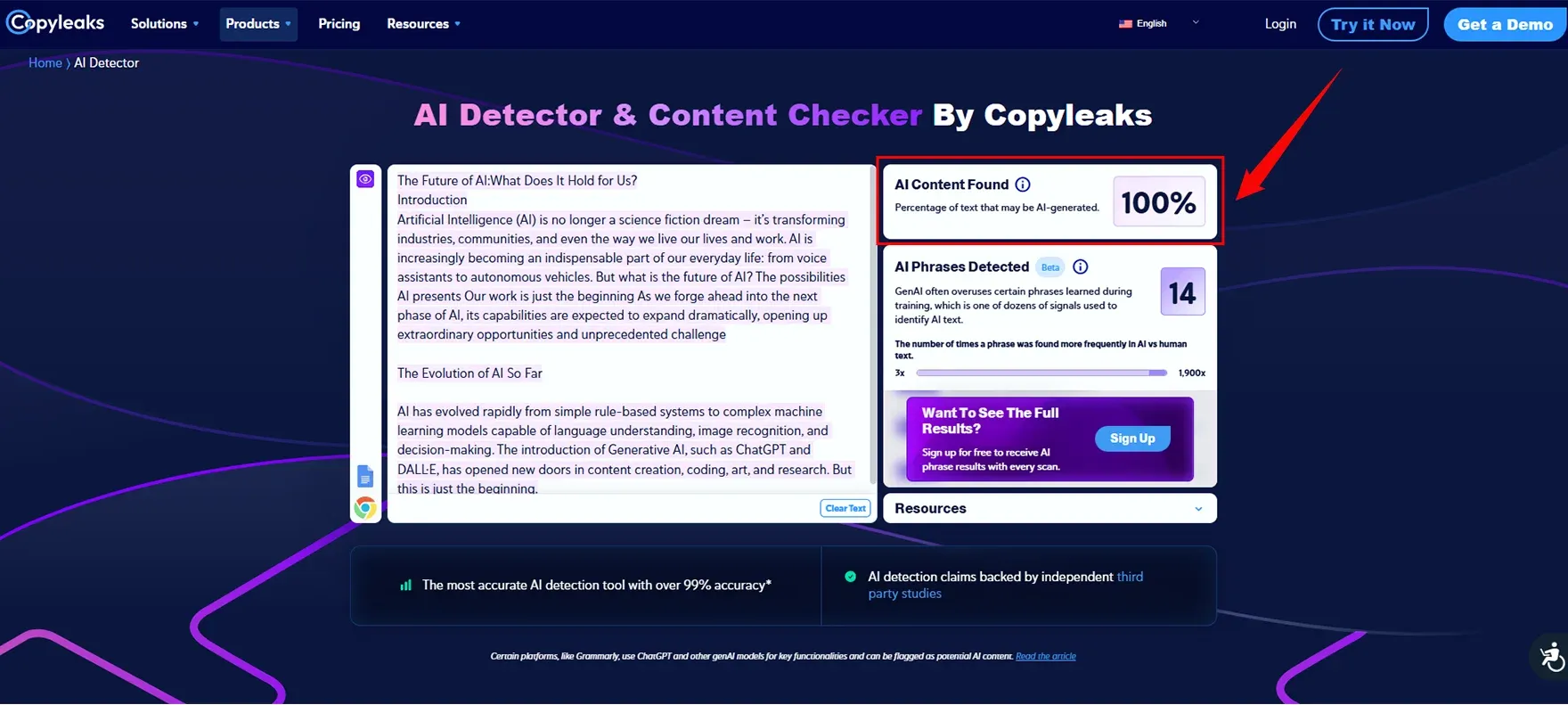 Copyleaks Solutions Products Pricing Resources English Login Try it Now Get a Demo

Home › AI Detector

AI Detector & Content Checker By Copyleaks

The Future of AI:What Does It Hold for Us?
Introduction
Artificial Intelligence (AI) is no longer a science fiction dream – it's transforming industries, communities, and even the way we live our lives and work. AI is increasingly becoming an indispensable part of our everyday life: from voice assistants to autonomous vehicles. But what is the future of AI? The possibilities AI presents Our work is just the beginning As we forge ahead into the next phase of AI, its capabilities are expected to expand dramatically, opening up extraordinary opportunities and unprecedented challenge

The Evolution of AI So Far

AI has evolved rapidly from simple rule-based systems to complex machine learning models capable of language understanding, image recognition, and decision-making. The introduction of Generative AI, such as ChatGPT and DALL·E, has opened new doors in content creation, coding, art, and research. But this is just the beginning.

Clear Text

AI Content Found
Percentage of text that may be AI-generated.
100%

AI Phrases Detected Beta
GenAI often overuses certain phrases learned during training, which is one of dozens of signals used to identify AI text.
14
The number of times a phrase was found more frequently in AI vs human text.
3x 1,900x

Want To See The Full Results?
Sign up for free to receive AI phrase results with every scan.
Sign Up

Resources

The most accurate AI detection tool with over 99% accuracy*

AI detection claims backed by independent third party studies

Certain platforms, like Grammarly, use ChatGPT and other genAI models for key functionalities and can be flagged as potential AI content. Read the article